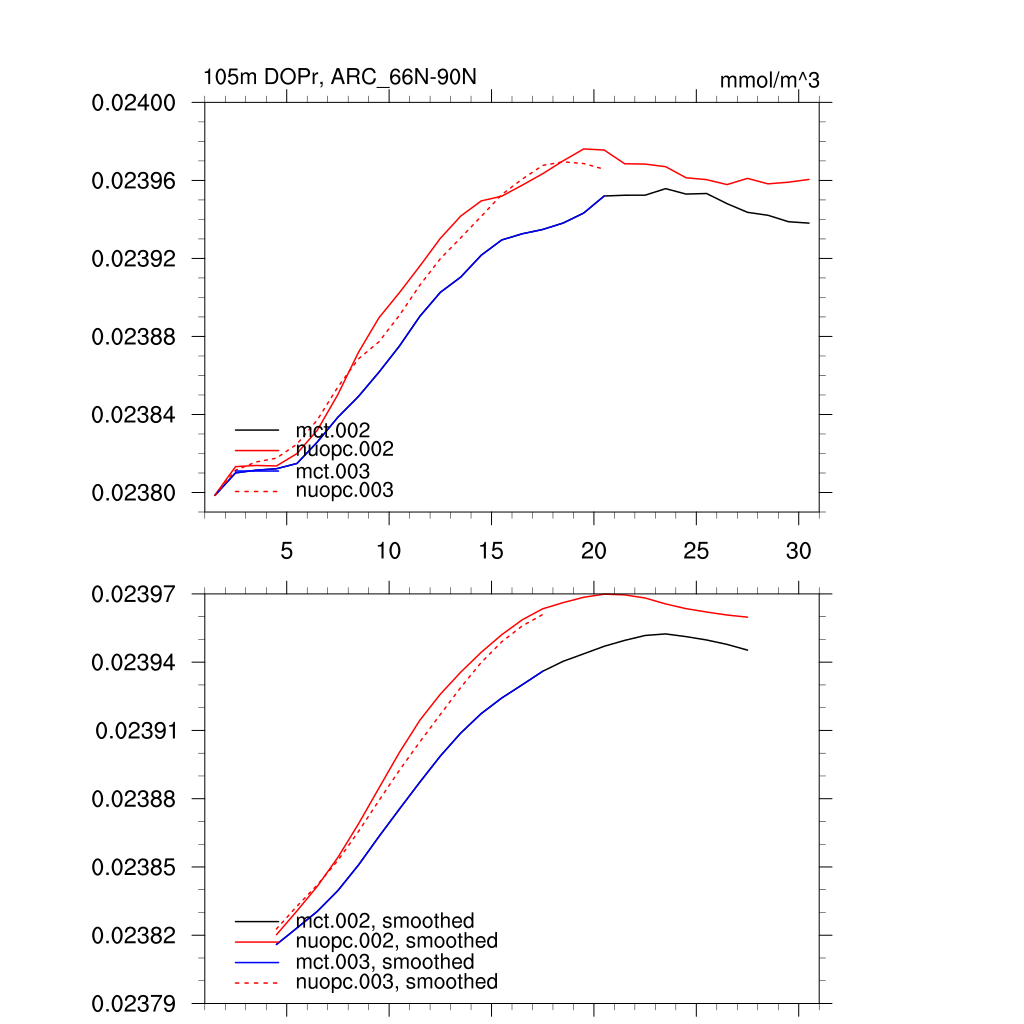 105m DOPr, ARC_66N-90N

mmol/m^3

0.02400
0.02396
0.02392
0.02388
0.02384
0.02380

mct.002
nuopc.002
mct.003
nuopc.003

5
10
15
20
25
30

0.02397
0.02394
0.02391
0.02388
0.02385
0.02382
0.02379

mct.002, smoothed
nuopc.002, smoothed
mct.003, smoothed
nuopc.003, smoothed